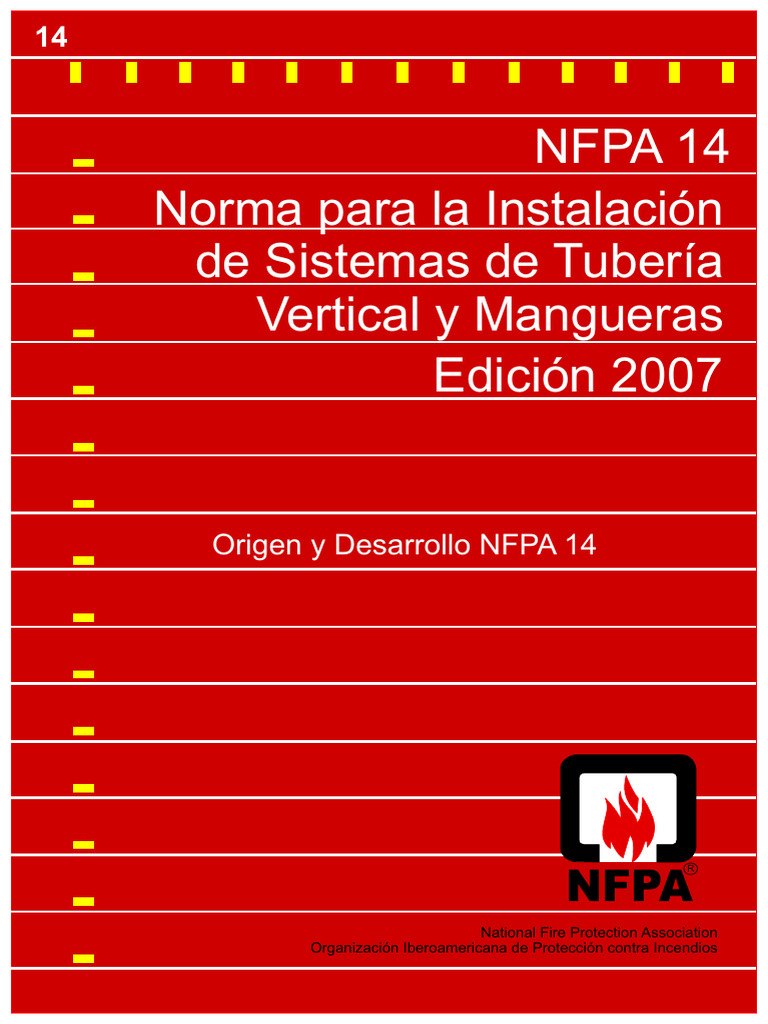 14

NFPA 14

Norma para la Instalación de Sistemas de Tubería Vertical y Mangueras

Edición 2007

Origen y Desarrollo NFPA 14

NFPA®

National Fire Protection Association
Organización Iberoamericana de Protección contra Incendios